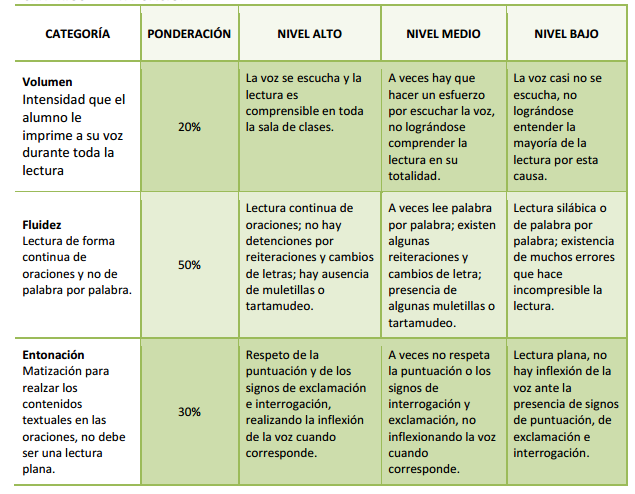 | CATEGORÍA | PONDERACIÓN | NIVEL ALTO | NIVEL MEDIO | NIVEL BAJO |
|---|---|---|---|---|
| **Volumen** Intensidad que el alumno le imprime a su voz durante toda la lectura | 20% | La voz se escucha y la lectura es comprensible en toda la sala de clases. | A veces hay que hacer un esfuerzo por escuchar la voz, no lográndose comprender la lectura en su totalidad. | La voz casi no se escucha, no lográndose entender la mayoría de la lectura por esta causa. |
| **Fluidez** Lectura de forma continua de oraciones y no de palabra por palabra. | 50% | Lectura continua de oraciones; no hay detenciones por reiteraciones y cambios de letras; hay ausencia de muletillas o tartamudeo. | A veces lee palabra por palabra; existen algunas reiteraciones y cambios de letra; presencia de algunas muletillas o tartamudeo. | Lectura silábica o de palabra por palabra; existencia de muchos errores que hace incompresible la lectura. |
| **Entonación** Matización para realzar los contenidos textuales en las oraciones, no debe ser una lectura plana. | 30% | Respeto de la puntuación y de los signos de exclamación e interrogación, realizando la inflexión de la voz cuando corresponde. | A veces no respeta la puntuación o los signos de interrogación y exclamación, no inflexionando la voz cuando corresponde. | Lectura plana, no hay inflexión de la voz ante la presencia de signos de puntuación, de exclamación e interrogación. |